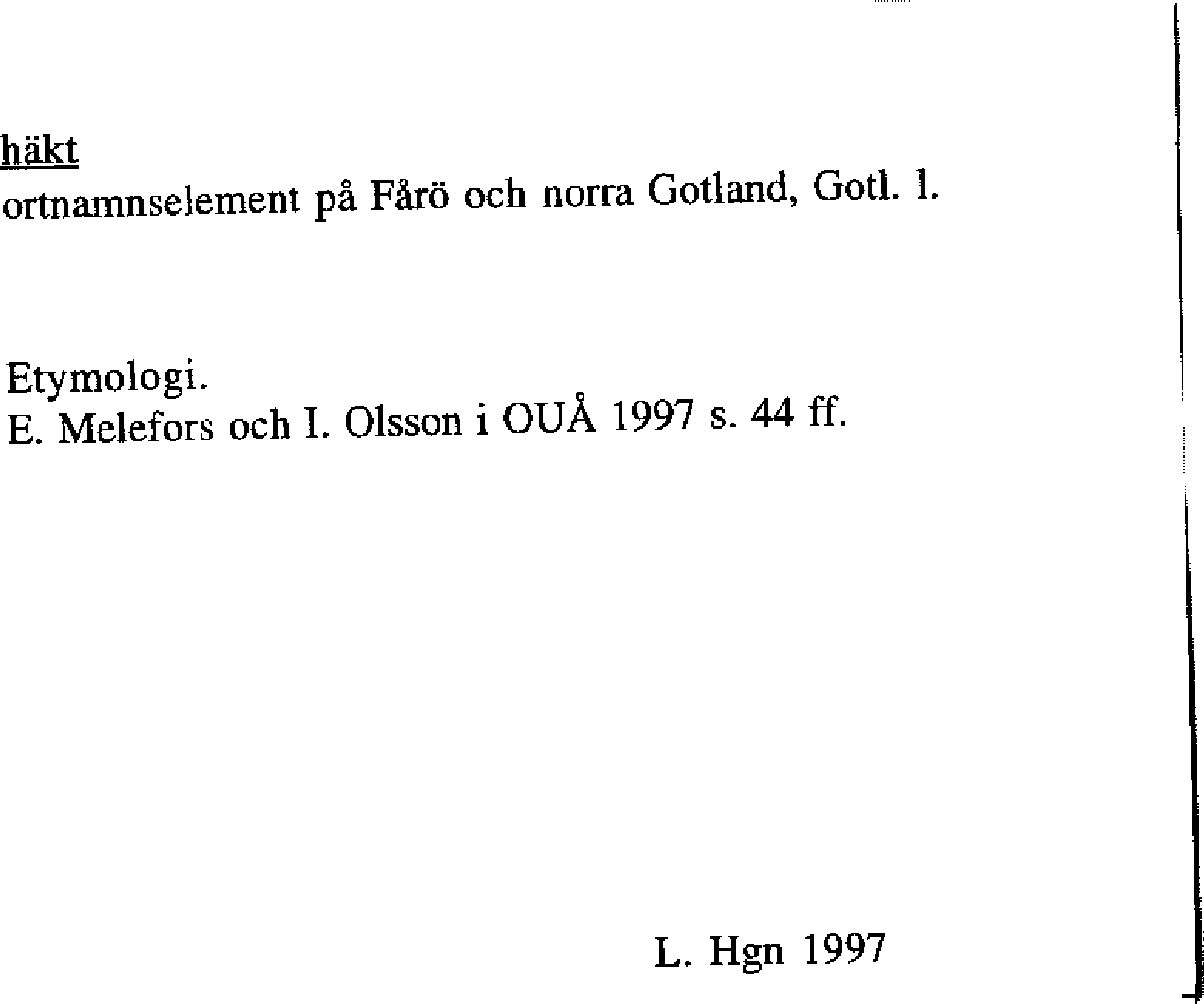 häkt
ortnamnselement på Fårö och norra Gotland, Gotl. l.

Etymologi.
E. Melefors och I. Olsson i OUÅ 1997 s. 44 ff.

L. Hgn 1997